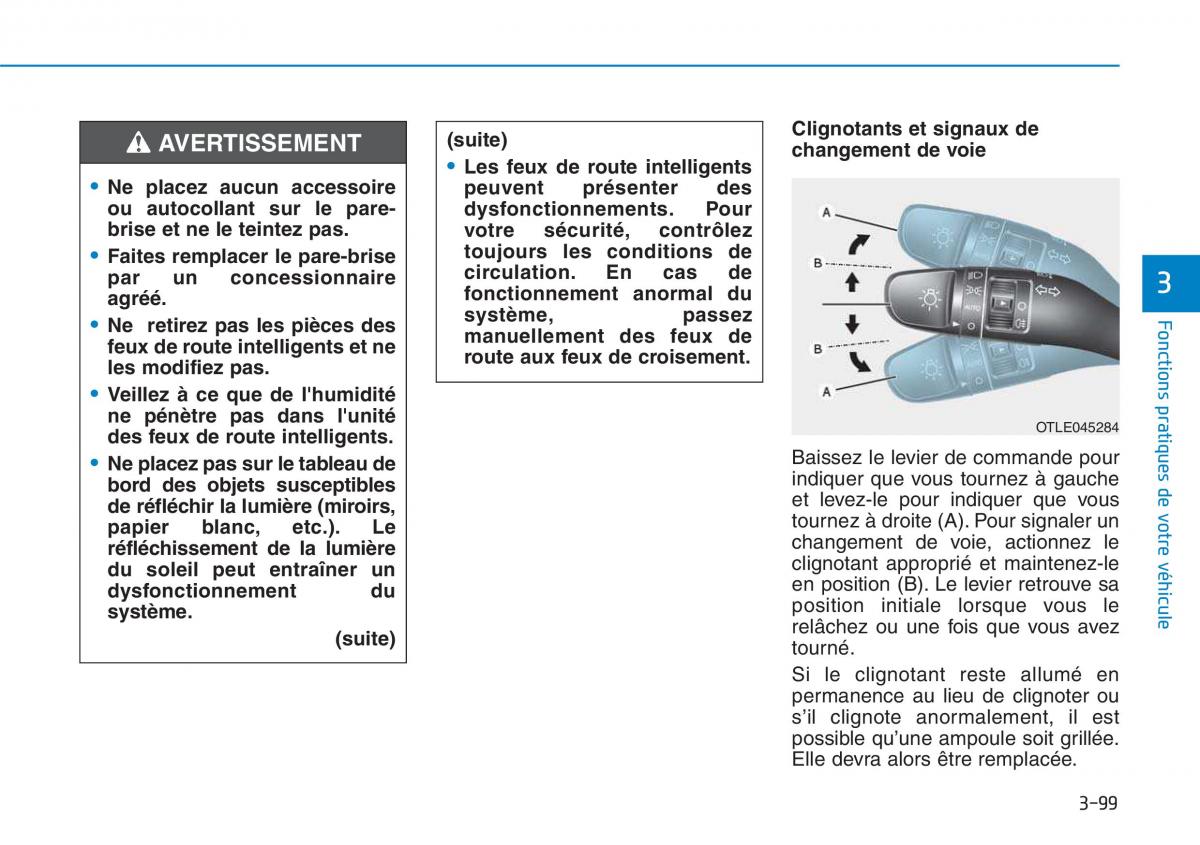 AVERTISSEMENT

• Ne placez aucun accessoire ou autocollant sur le pare-brise et ne le teintez pas.

• Faites remplacer le pare-brise par un concessionnaire agréé.

• Ne retirez pas les pièces des feux de route intelligents et ne les modifiez pas.

• Veillez à ce que de l'humidité ne pénètre pas dans l'unité des feux de route intelligents.

• Ne placez pas sur le tableau de bord des objets susceptibles de réfléchir la lumière (miroirs, papier blanc, etc.). Le réfléchissement de la lumière du soleil peut entraîner un dysfonctionnement du système.

(suite)

(suite)

• Les feux de route intelligents peuvent présenter des dysfonctionnements. Pour votre sécurité, contrôlez toujours les conditions de circulation. En cas de fonctionnement anormal du système, passez manuellement des feux de route aux feux de croisement.

Clignotants et signaux de changement de voie

A
B
B
A
AUTO
OTLE045284

Baissez le levier de commande pour indiquer que vous tournez à gauche et levez-le pour indiquer que vous tournez à droite (A). Pour signaler un changement de voie, actionnez le clignotant approprié et maintenez-le en position (B). Le levier retrouve sa position initiale lorsque vous le relâchez ou une fois que vous avez tourné.

Si le clignotant reste allumé en permanence au lieu de clignoter ou s'il clignote anormalement, il est possible qu'une ampoule soit grillée. Elle devra alors être remplacée.

3
Fonctions pratiques de votre véhicule

3-99